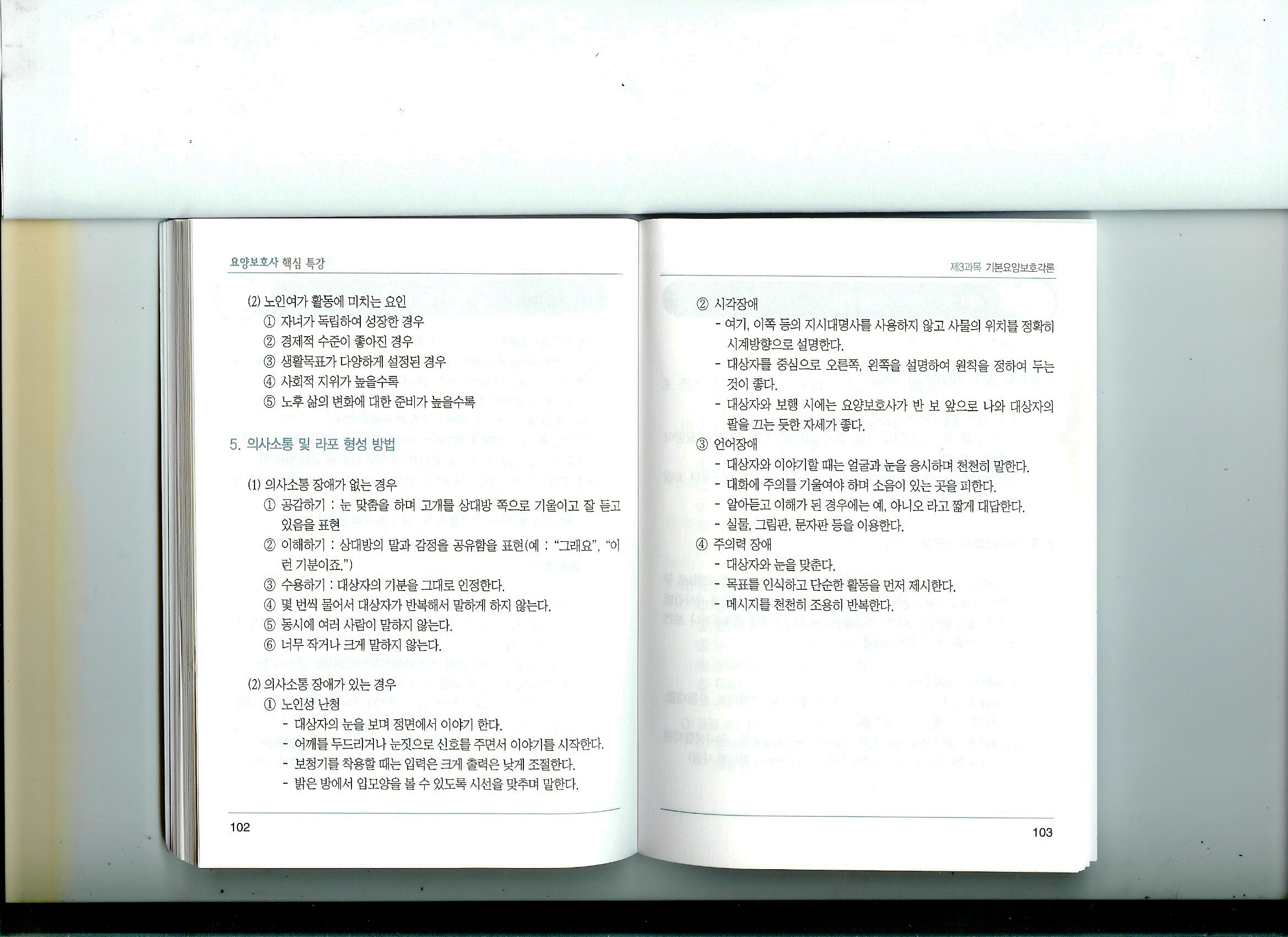 요양보호사 핵심 특강

(2) 노인여가 활동에 미치는 요인
① 자녀가 독립하여 성장한 경우
② 경제적 수준이 좋아진 경우
③ 생활목표가 다양하게 설정된 경우
④ 사회적 지위가 높을수록
⑤ 노후 삶의 변화에 대한 준비가 높을수록

5. 의사소통 및 라포 형성 방법

(1) 의사소통 장애가 없는 경우
① 공감하기 : 눈 맞춤을 하며 고개를 상대방 쪽으로 기울이고 잘 듣고 있음을 표현
② 이해하기 : 상대방의 말과 감정을 공유함을 표현(예 : "그래요", "이런 기분이죠.")
③ 수용하기 : 대상자의 기분을 그대로 인정한다.
④ 몇 번씩 물어서 대상자가 반복해서 말하게 하지 않는다.
⑤ 동시에 여러 사람이 말하지 않는다.
⑥ 너무 작거나 크게 말하지 않는다.

(2) 의사소통 장애가 있는 경우
① 노인성 난청
- 대상자의 눈을 보며 정면에서 이야기 한다.
- 어깨를 두드리거나 눈짓으로 신호를 주면서 이야기를 시작한다.
- 보청기를 착용할 때는 입력은 크게 출력은 낮게 조절한다.
- 밝은 방에서 입모양을 볼 수 있도록 시선을 맞추며 말한다.

102

제3과목 기본요양보호각론

② 시각장애
- 여기, 이쪽 등의 지시대명사를 사용하지 않고 사물의 위치를 정확히 시계방향으로 설명한다.
- 대상자를 중심으로 오른쪽, 왼쪽을 설명하여 원칙을 정하여 두는 것이 좋다.
- 대상자와 보행 시에는 요양보호사가 반 보 앞으로 나와 대상자의 팔을 끄는 듯한 자세가 좋다.
③ 언어장애
- 대상자와 이야기할 때는 얼굴과 눈을 응시하며 천천히 말한다.
- 대화에 주의를 기울여야 하며 소음이 있는 곳을 피한다.
- 알아듣고 이해가 된 경우에는 예, 아니오 라고 짧게 대답한다.
- 실물, 그림판, 문자판 등을 이용한다.
④ 주의력 장애
- 대상자와 눈을 맞춘다.
- 목표를 인식하고 단순한 활동을 먼저 제시한다.
- 메시지를 천천히 조용히 반복한다.

103